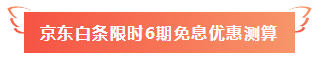 京东白条限时6期免息优惠测算